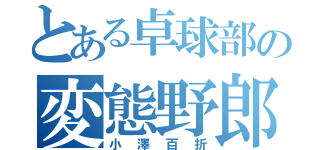 とある卓球部の
変態野郎
小澤百折